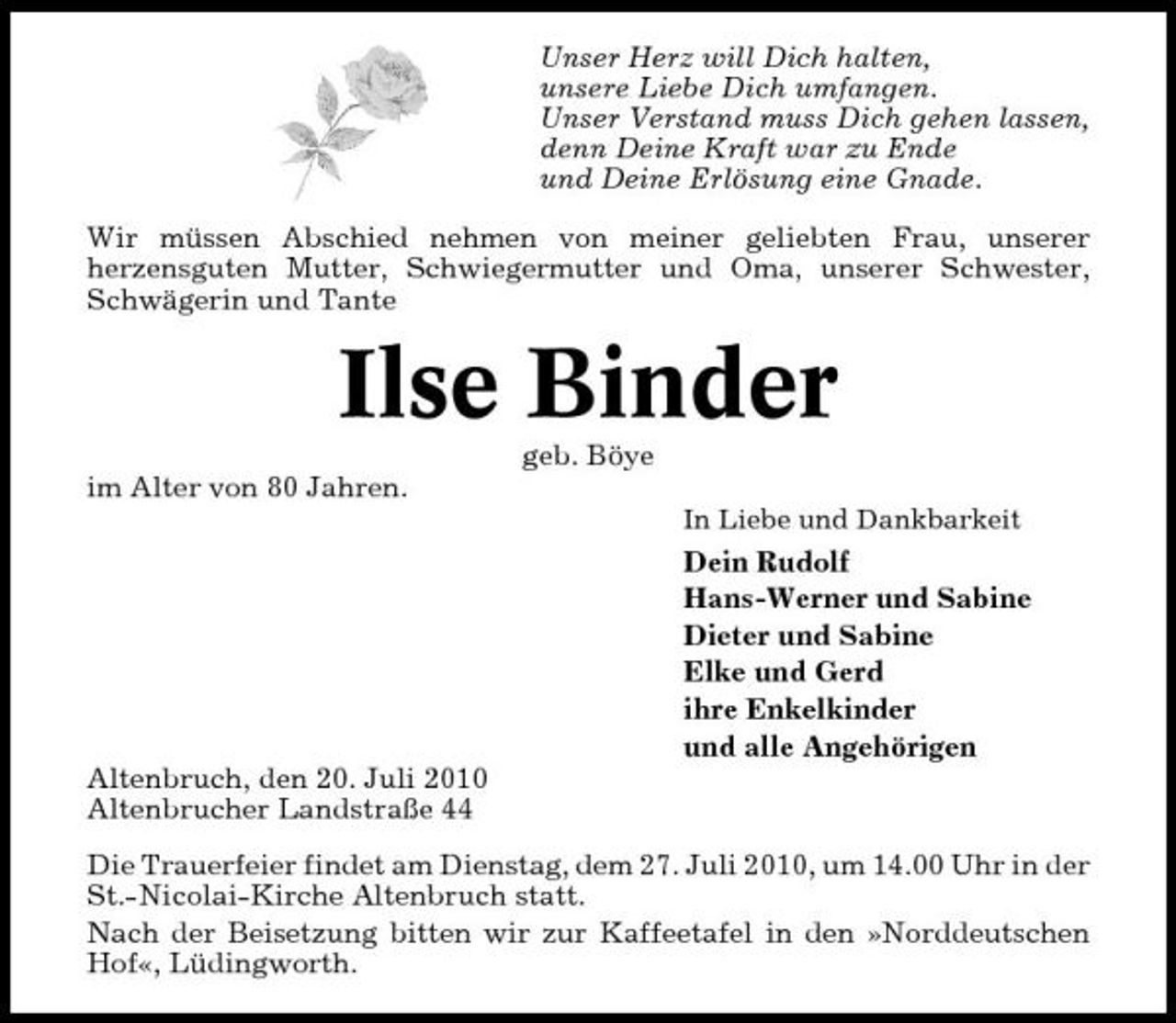 Unser Herz will Dich halten,
unsere Liebe Dich umfangen.
Unser Verstand muss Dich gehen lassen,
denn Deine Kraft war zu Ende
und Deine Erlösung eine Gnade.

Wir müssen Abschied nehmen von meiner geliebten Frau, unserer herzensguten Mutter, Schwiegermutter und Oma, unserer Schwester, Schwägerin und Tante

Ilse Binder

geb. Böye

im Alter von 80 Jahren.

In Liebe und Dankbarkeit
Dein Rudolf
Hans-Werner und Sabine
Dieter und Sabine
Elke und Gerd
ihre Enkelkinder
und alle Angehörigen

Altenbruch, den 20. Juli 2010
Altenbrucher Landstraße 44

Die Trauerfeier findet am Dienstag, dem 27. Juli 2010, um 14.00 Uhr in der St.-Nicolai-Kirche Altenbruch statt.

Nach der Beisetzung bitten wir zur Kaffeetafel in den »Norddeutschen Hof«, Lüdingworth.